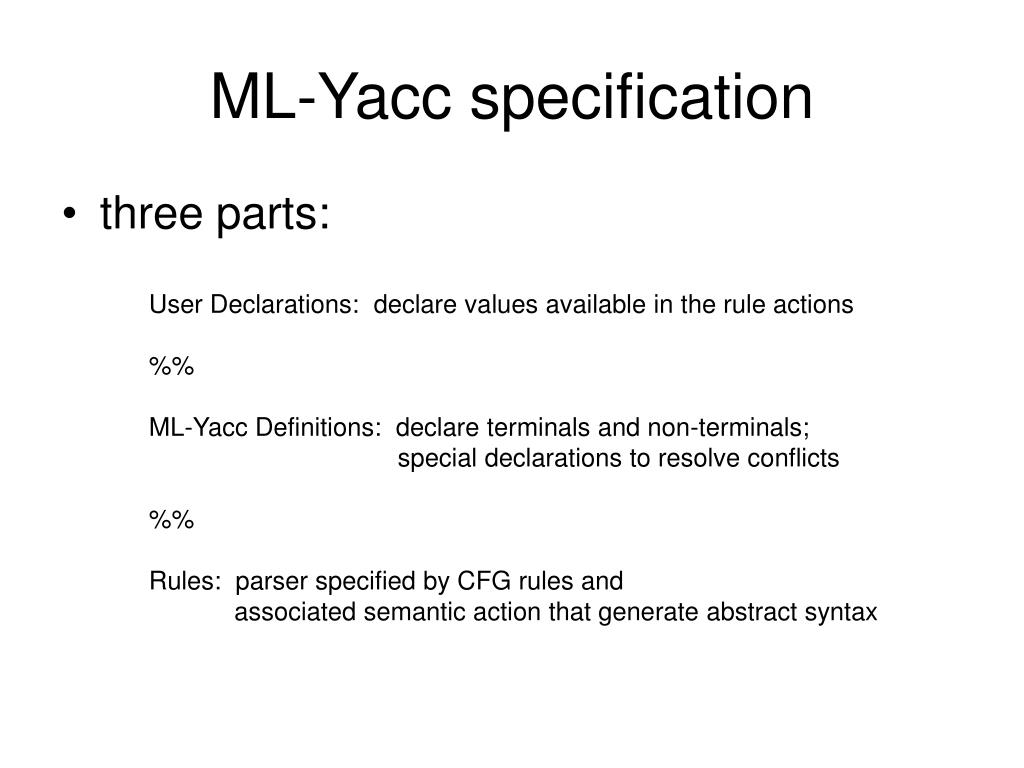 ML-Yacc specification

• three parts:

User Declarations: declare values available in the rule actions

%%

ML-Yacc Definitions: declare terminals and non-terminals;
special declarations to resolve conflicts

%%

Rules: parser specified by CFG rules and
associated semantic action that generate abstract syntax